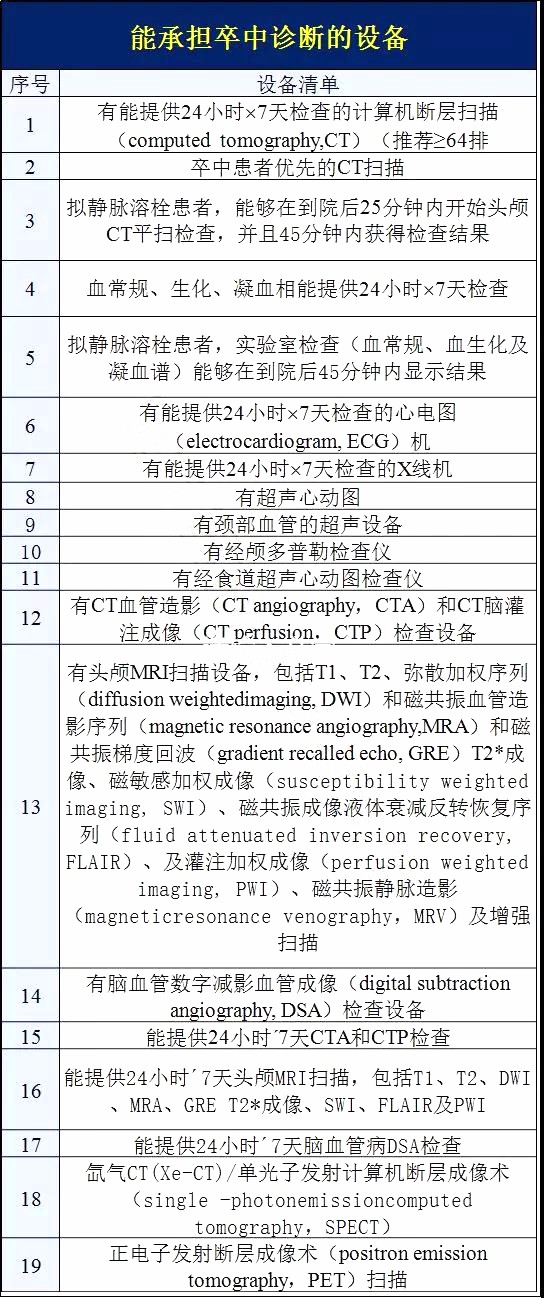 能承担卒中诊断的设备

| 序号 | 设备清单 |
|---|---|
| 1 | 有能提供24小时×7天检查的计算机断层扫描（computed tomography,CT）（推荐≥64排 |
| 2 | 卒中患者优先的CT扫描 |
| 3 | 拟静脉溶栓患者，能够在到院后25分钟内开始头颅CT平扫检查，并且45分钟内获得检查结果 |
| 4 | 血常规、生化、凝血相能提供24小时×7天检查 |
| 5 | 拟静脉溶栓患者，实验室检查（血常规、血生化及凝血谱）能够在到院后45分钟内显示结果 |
| 6 | 有能提供24小时×7天检查的心电图（electrocardiogram, ECG）机 |
| 7 | 有能提供24小时×7天检查的X线机 |
| 8 | 有超声心动图 |
| 9 | 有颈部血管的超声设备 |
| 10 | 有经颅多普勒检查仪 |
| 11 | 有经食道超声心动图检查仪 |
| 12 | 有CT血管造影（CT angiography，CTA）和CT脑灌注成像（CT perfusion，CTP）检查设备 |
| 13 | 有头颅MRI扫描设备，包括T1、T2、弥散加权序列（diffusion weightedimaging, DWI）和磁共振血管造影序列（magnetic resonance angiography,MRA）和磁共振梯度回波（gradient recalled echo, GRE）T2*成像、磁敏感加权成像（susceptibility weighted imaging, SWI）、磁共振成像液体衰减反转恢复序列（fluid attenuated inversion recovery, FLAIR）、及灌注加权成像（perfusion weighted imaging, PWI）、磁共振静脉造影（magneticresonance venography，MRV）及增强扫描 |
| 14 | 有脑血管数字减影血管成像（digital subtraction angiography, DSA）检查设备 |
| 15 | 能提供24小时´7天CTA和CTP检查 |
| 16 | 能提供24小时´7天头颅MRI扫描，包括T1、T2、DWI、MRA、GRE T2*成像、SWI、FLAIR及PWI |
| 17 | 能提供24小时´7天脑血管病DSA检查 |
| 18 | 氙气CT(Xe-CT)/单光子发射计算机断层成像术（single -photonemissioncomputed tomography，SPECT） |
| 19 | 正电子发射断层成像术（positron emission tomography，PET）扫描 |